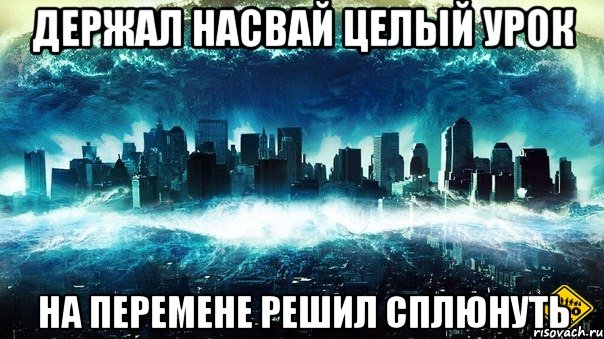 ДЕРЖАЛ НАСВАЙ ЦЕЛЫЙ УРОК

НА ПЕРЕМЕНЕ РЕШИЛ СПЛЮНУТЬ

risovach.ru